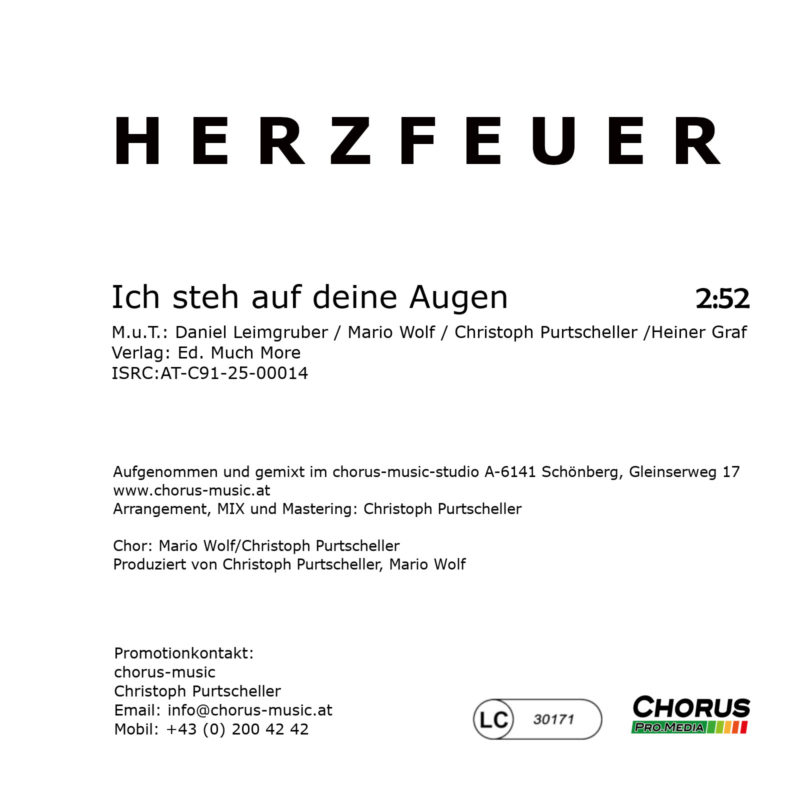 HERZFEUER

Ich steh auf deine Augen 2:52

M.u.T.: Daniel Leimgruber / Mario Wolf / Christoph Purtscheller /Heiner Graf
Verlag: Ed. Much More
ISRC:AT-C91-25-00014

Aufgenommen und gemixt im chorus-music-studio A-6141 Schönberg, Gleinserweg 17
www.chorus-music.at
Arrangement, MIX und Mastering: Christoph Purtscheller

Chor: Mario Wolf/Christoph Purtscheller
Produziert von Christoph Purtscheller, Mario Wolf

Promotionkontakt:
chorus-music
Christoph Purtscheller
Email: info@chorus-music.at
Mobil: +43 (0) 200 42 42

LC 30171

CHORUS
PRO MEDIA